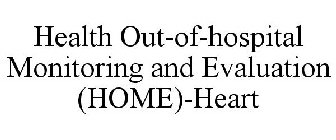 Health Out-of-hospital Monitoring and Evaluation (HOME)-Heart